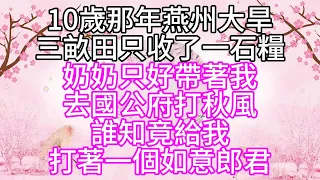 10歲那年燕州大旱
三畝田只收了一石糧
奶奶只好帶著我
去國公府打秋風
誰知竟給我
打著一個如意郎君